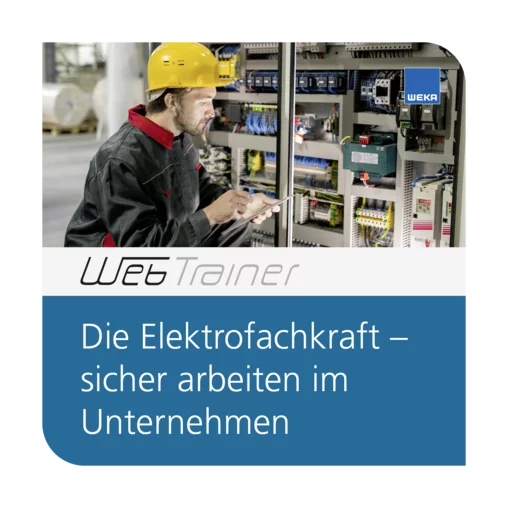 WEKA

WebTrainer

Die Elektrofachkraft – sicher arbeiten im Unternehmen